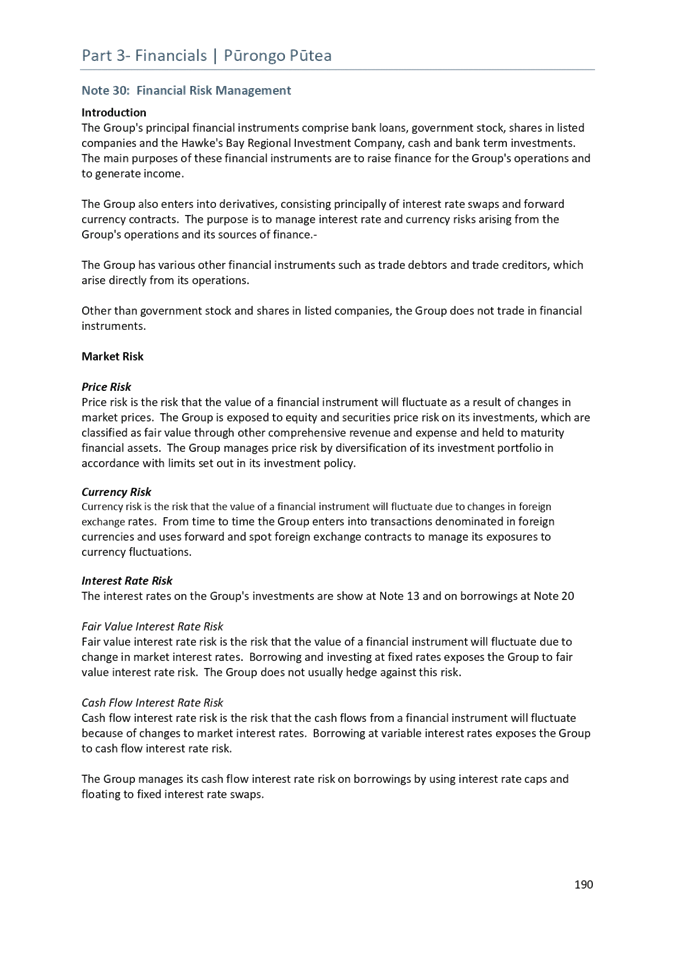 Part 3- Financials | Pūrongo Pūtea

Note 30: Financial Risk Management

Introduction
The Group's principal financial instruments comprise bank loans, government stock, shares in listed companies and the Hawke's Bay Regional Investment Company, cash and bank term investments. The main purposes of these financial instruments are to raise finance for the Group's operations and to generate income.

The Group also enters into derivatives, consisting principally of interest rate swaps and forward currency contracts. The purpose is to manage interest rate and currency risks arising from the Group's operations and its sources of finance.-

The Group has various other financial instruments such as trade debtors and trade creditors, which arise directly from its operations.

Other than government stock and shares in listed companies, the Group does not trade in financial instruments.

Market Risk

Price Risk
Price risk is the risk that the value of a financial instrument will fluctuate as a result of changes in market prices. The Group is exposed to equity and securities price risk on its investments, which are classified as fair value through other comprehensive revenue and expense and held to maturity financial assets. The Group manages price risk by diversification of its investment portfolio in accordance with limits set out in its investment policy.

Currency Risk
Currency risk is the risk that the value of a financial instrument will fluctuate due to changes in foreign exchange rates. From time to time the Group enters into transactions denominated in foreign currencies and uses forward and spot foreign exchange contracts to manage its exposures to currency fluctuations.

Interest Rate Risk
The interest rates on the Group's investments are show at Note 13 and on borrowings at Note 20

Fair Value Interest Rate Risk
Fair value interest rate risk is the risk that the value of a financial instrument will fluctuate due to change in market interest rates. Borrowing and investing at fixed rates exposes the Group to fair value interest rate risk. The Group does not usually hedge against this risk.

Cash Flow Interest Rate Risk
Cash flow interest rate risk is the risk that the cash flows from a financial instrument will fluctuate because of changes to market interest rates. Borrowing at variable interest rates exposes the Group to cash flow interest rate risk.

The Group manages its cash flow interest rate risk on borrowings by using interest rate caps and floating to fixed interest rate swaps.

190